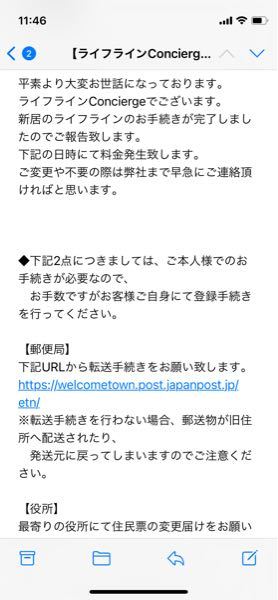 11:46

2 【ライフラインConcierg...

平素より大変お世話になっております。
ライフラインConciergeでございます。
新居のライフラインのお手続きが完了しましたのでご報告致します。
下記の日時にて料金発生致します。
ご変更や不要の際は弊社まで早急にご連絡頂ければと思います。

◆下記2点につきましては、ご本人様でのお手続きが必要なので、
　お手数ですがお客様ご自身にて登録手続きを行ってください。

【郵便局】
下記URLから転送手続きをお願い致します。
https://welcometown.post.japanpost.jp/etn/
※転送手続きを行わない場合、郵送物が旧住所へ配送されたり、
　発送元に戻ってしまいますのでご注意ください。

【役所】
最寄りの役所にて住民票の変更届けをお願い